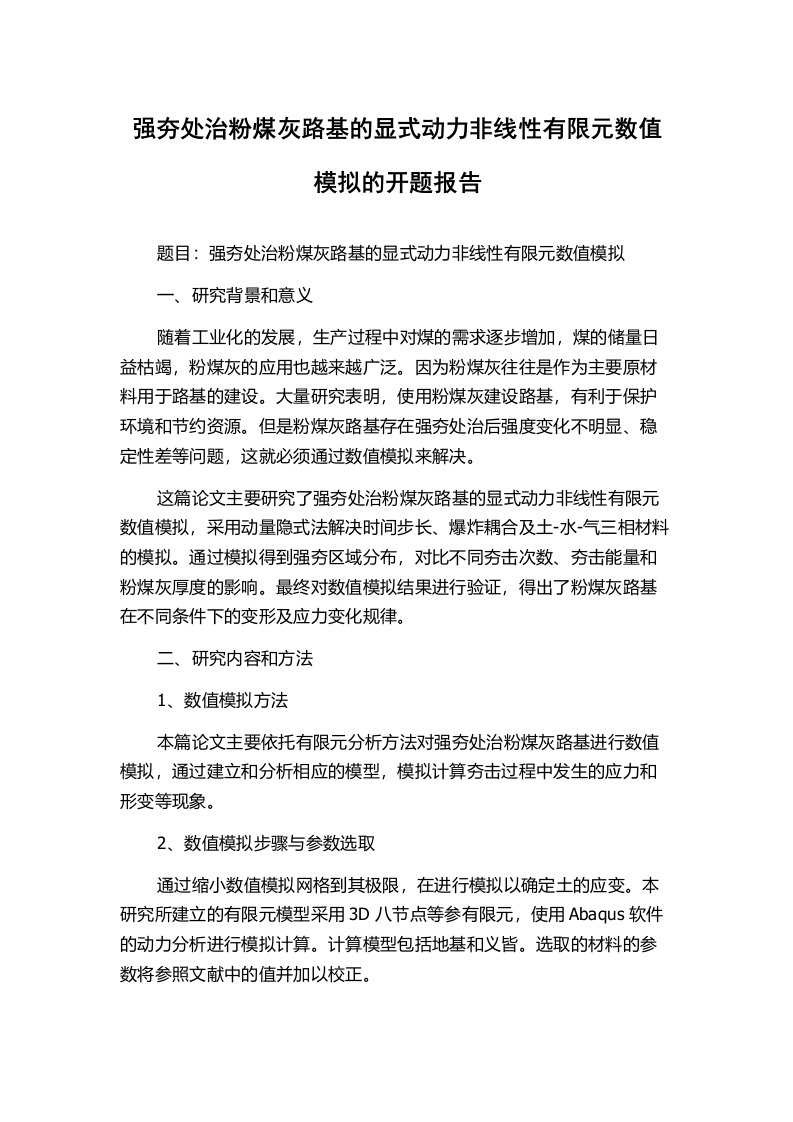 强夯处治粉煤灰路基的显式动力非线性有限元数值模拟的开题报告

题目：强夯处治粉煤灰路基的显式动力非线性有限元数值模拟

一、研究背景和意义

随着工业化的发展，生产过程中对煤的需求逐步增加，煤的储量日益枯竭，粉煤灰的应用也越来越广泛。因为粉煤灰往往是作为主要原材料用于路基的建设。大量研究表明，使用粉煤灰建设路基，有利于保护环境和节约资源。但是粉煤灰路基存在强夯处治后强度变化不明显、稳定性差等问题，这就必须通过数值模拟来解决。

这篇论文主要研究了强夯处治粉煤灰路基的显式动力非线性有限元数值模拟，采用动量隐式法解决时间步长、爆炸耦合及土-水-气三相材料的模拟。通过模拟得到强夯区域分布，对比不同夯击次数、夯击能量和粉煤灰厚度的影响。最终对数值模拟结果进行验证，得出了粉煤灰路基在不同条件下的变形及应力变化规律。

二、研究内容和方法

1、数值模拟方法

本篇论文主要依托有限元分析方法对强夯处治粉煤灰路基进行数值模拟，通过建立和分析相应的模型，模拟计算夯击过程中发生的应力和形变等现象。

2、数值模拟步骤与参数选取

通过缩小数值模拟网格到其极限，在进行模拟以确定土的应变。本研究所建立的有限元模型采用 3D 八节点等参有限元，使用 Abaqus 软件的动力分析进行模拟计算。计算模型包括地基和义皆。选取的材料的参数将参照文献中的值并加以校正。